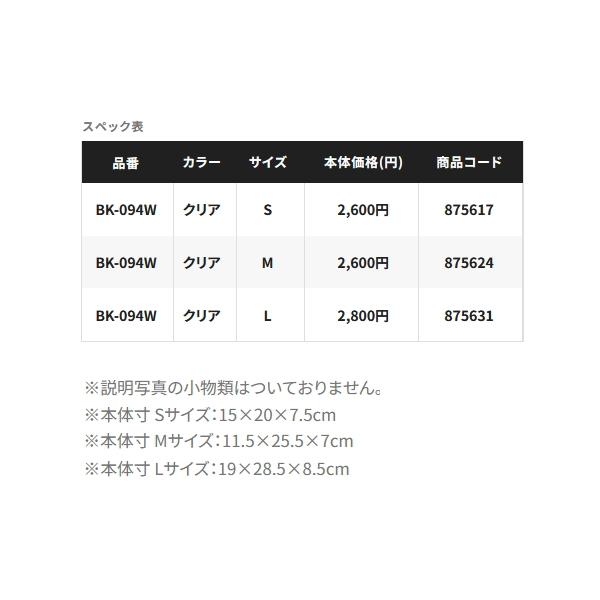 スペック表

| 品番 | カラー | サイズ | 本体価格(円) | 商品コード |
|---|---|---|---|---|
| BK-094W | クリア | S | 2,600円 | 875617 |
| BK-094W | クリア | M | 2,600円 | 875624 |
| BK-094W | クリア | L | 2,800円 | 875631 |

※説明写真の小物類はついておりません。
※本体寸 Sサイズ：15×20×7.5cm
※本体寸 Mサイズ：11.5×25.5×7cm
※本体寸 Lサイズ：19×28.5×8.5cm